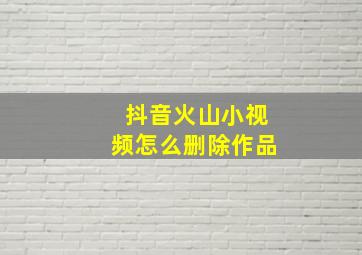 抖音火山小视频怎么删除作品